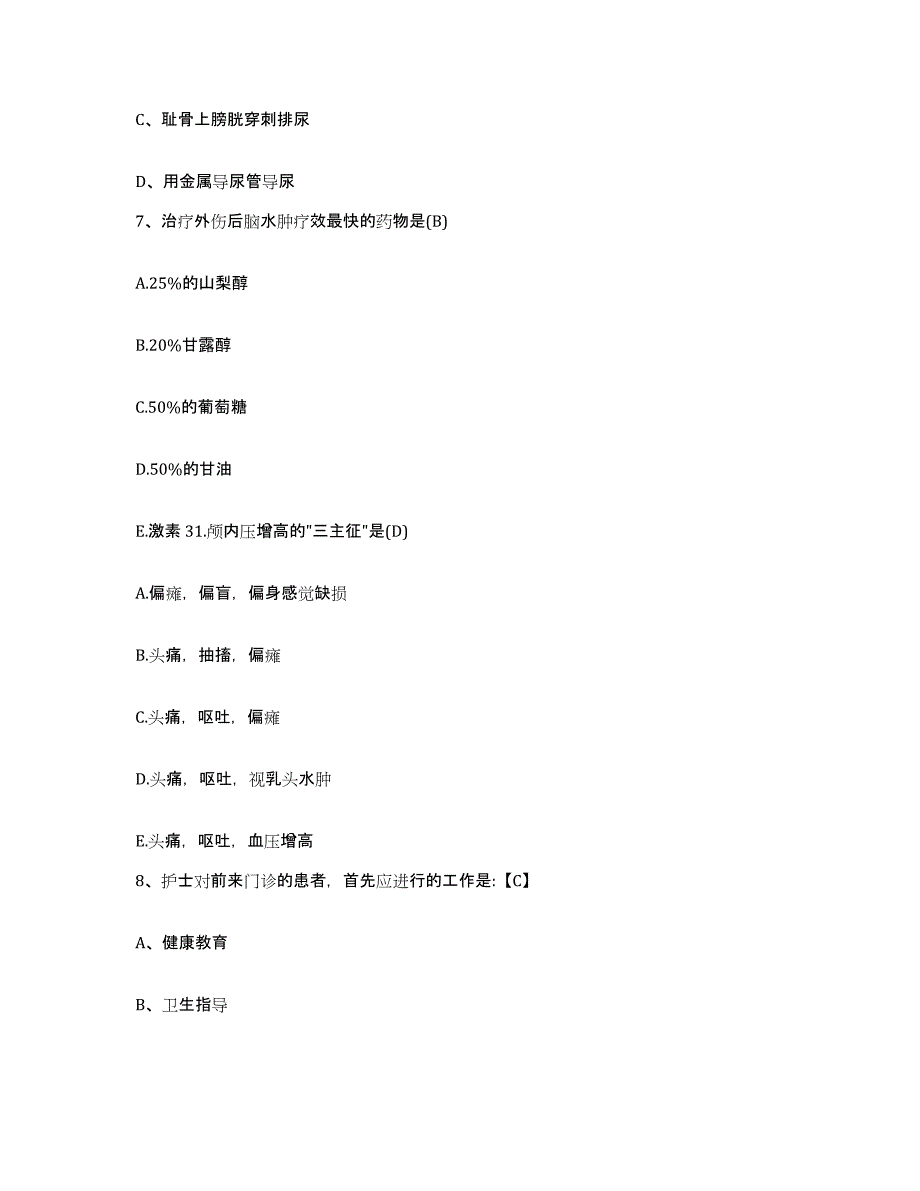 C、耻骨上膀胱穿刺排尿

D、用金属导尿管导尿

7、治疗外伤后脑水肿疗效最快的药物是(B)

A.25%的山梨醇

B.20%甘露醇

C.50%的葡萄糖

D.50%的甘油

E.激素 31.颅内压增高的"三主征"是(D)

A.偏瘫，偏盲，偏身感觉缺损

B.头痛，抽搐，偏瘫

C.头痛，呕吐，偏瘫

D.头痛，呕吐，视乳头水肿

E.头痛，呕吐，血压增高

8、护士对前来门诊的患者，首先应进行的工作是:【C】

A、健康教育

B、卫生指导